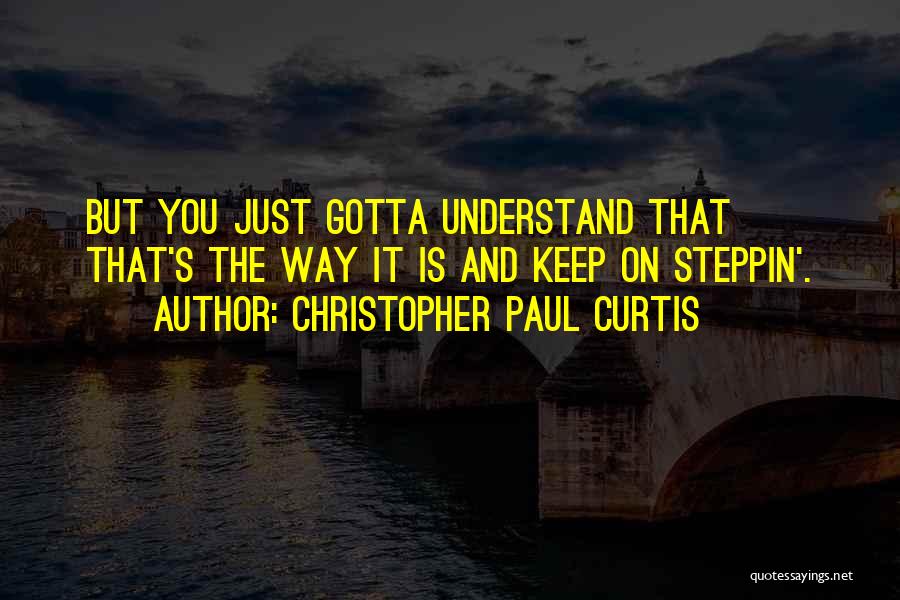 BUT YOU JUST GOTTA UNDERSTAND THAT THAT'S THE WAY IT IS AND KEEP ON STEPPIN'.
AUTHOR: CHRISTOPHER PAUL CURTIS

quotessayings.net